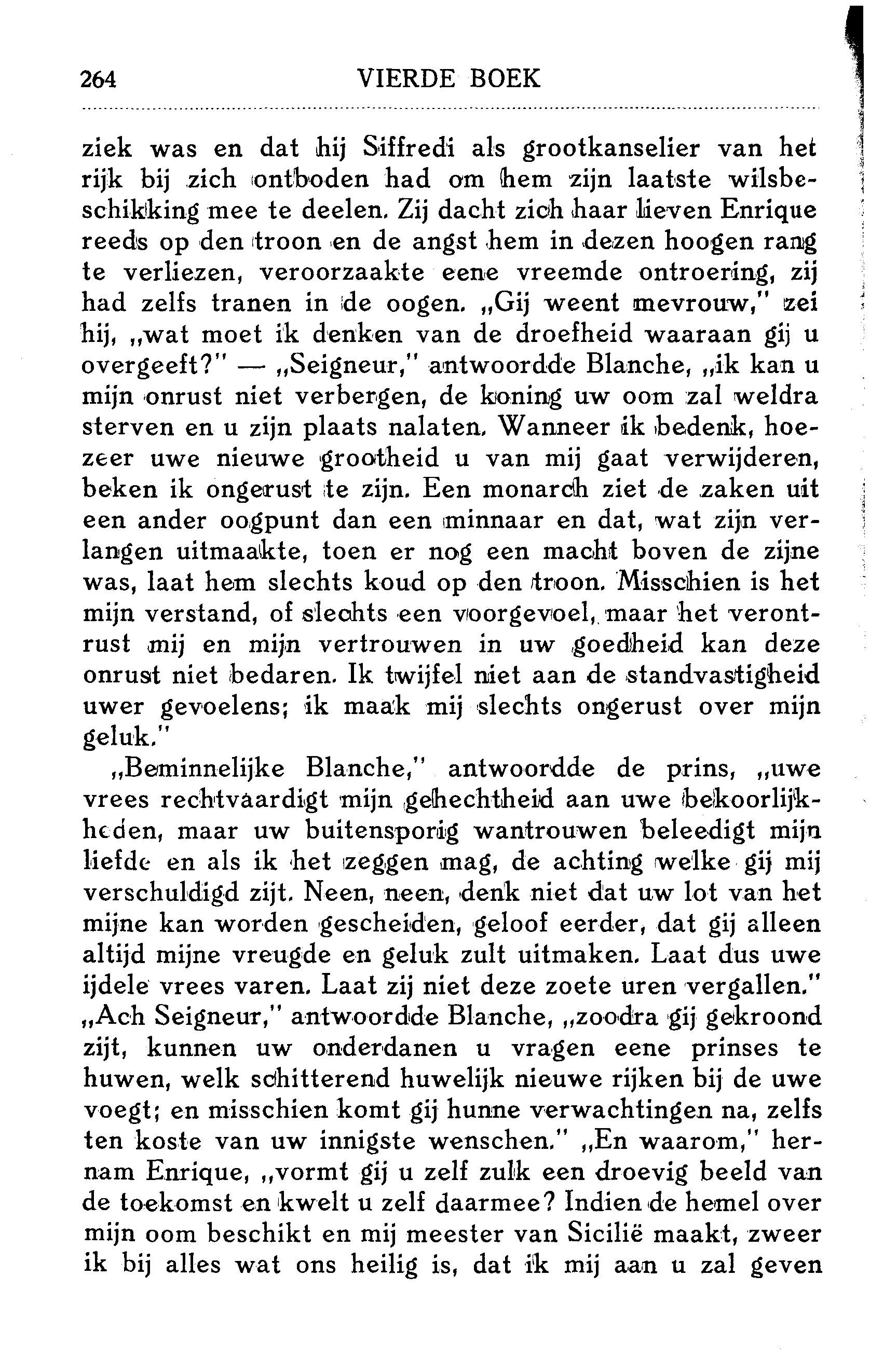 264 VIERDE BOEK

ziek was en dat hij Siffredi als grootkanselier van het rijk bij zich ontboden had om hem zijn laatste wilsbeschikking mee te deelen. Zij dacht zich haar lieven Enrique reeds op den troon en de angst hem in dezen hoogen rang te verliezen, veroorzaakte eene vreemde ontroering, zij had zelfs tranen in de oogen. „Gij weent mevrouw," zei hij, „wat moet ik denken van de droefheid waaraan gij u overgeeft?" — „Seigneur," antwoordde Blanche, „ik kan u mijn onrust niet verbergen, de koning uw oom zal weldra sterven en u zijn plaats nalaten. Wanneer ik bedenk, hoezeer uwe nieuwe grootheid u van mij gaat verwijderen, beken ik ongerust te zijn. Een monarch ziet de zaken uit een ander oogpunt dan een minnaar en dat, wat zijn verlangen uitmaakte, toen er nog een macht boven de zijne was, laat hem slechts koud op den troon. Misschien is het mijn verstand, of slechts een voorgevoel, maar het verontrust mij en mijn vertrouwen in uw goedheid kan deze onrust niet bedaren. Ik twijfel niet aan de standvastigheid uwer gevoelens; ik maak mij slechts ongerust over mijn geluk."

„Beminnelijke Blanche," antwoordde de prins, „uwe vrees rechtvaardigt mijn gehechtheid aan uwe bekoorlijkheden, maar uw buitensporig wantrouwen beleedigt mijn liefde en als ik het zeggen mag, de achting welke gij mij verschuldigd zijt. Neen, neen, denk niet dat uw lot van het mijne kan worden gescheiden, geloof eerder, dat gij alleen altijd mijne vreugde en geluk zult uitmaken. Laat dus uwe ijdele vrees varen. Laat zij niet deze zoete uren vergallen." „Ach Seigneur," antwoordde Blanche, „zoodra gij gekroond zijt, kunnen uw onderdanen u vragen eene prinses te huwen, welk schitterend huwelijk nieuwe rijken bij de uwe voegt; en misschien komt gij hunne verwachtingen na, zelfs ten koste van uw innigste wenschen." „En waarom," hernam Enrique, „vormt gij u zelf zulk een droevig beeld van de toekomst en kwelt u zelf daarmee? Indien de hemel over mijn oom beschikt en mij meester van Sicilië maakt, zweer ik bij alles wat ons heilig is, dat ik mij aan u zal geven